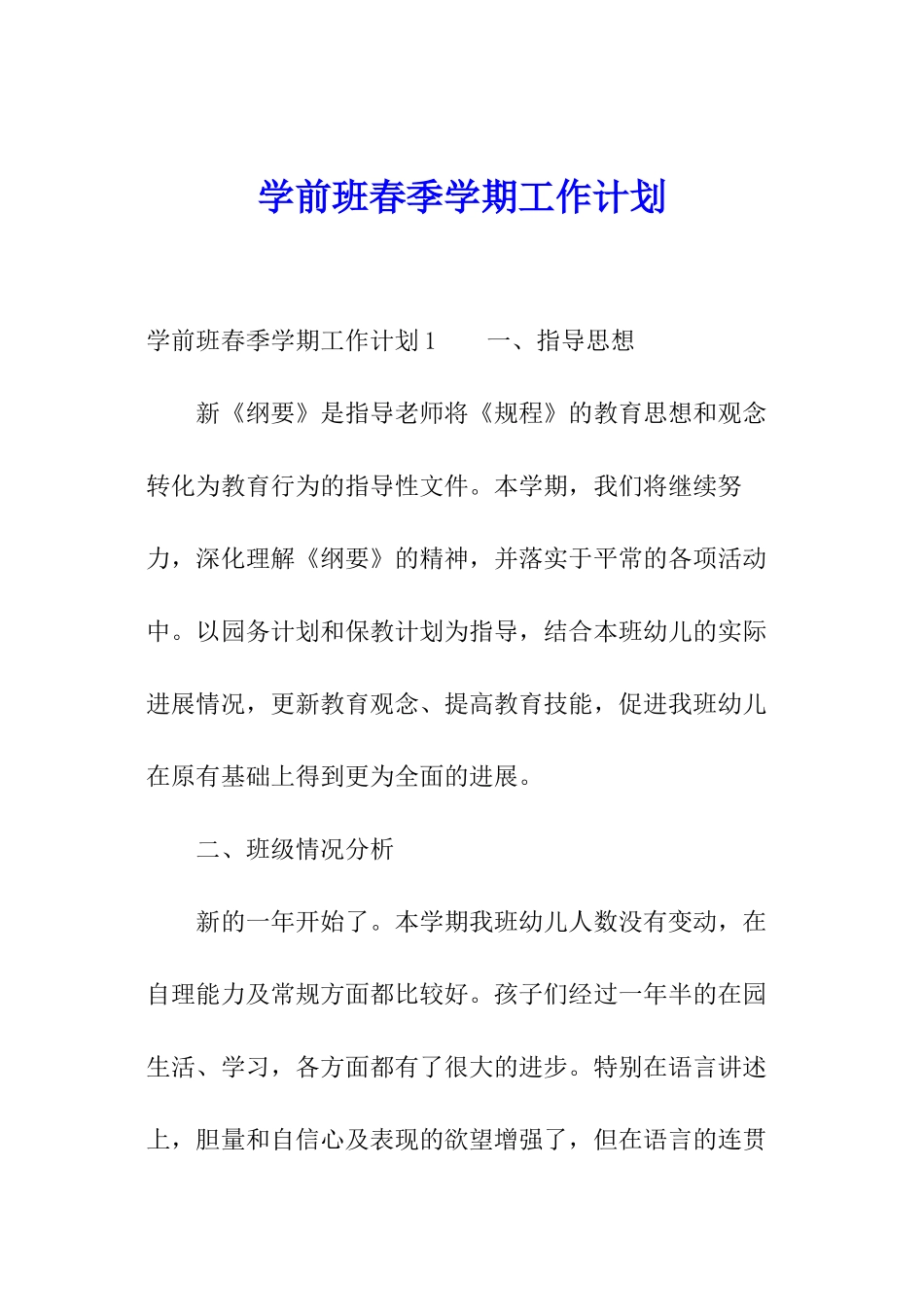 学前班春季学期工作计划

学前班春季学期工作计划 1　　一、指导思想

新《纲要》是指导老师将《规程》的教育思想和观念转化为教育行为的指导性文件。本学期，我们将继续努力，深化理解《纲要》的精神，并落实于平常的各项活动中。以园务计划和保教计划为指导，结合本班幼儿的实际进展情况，更新教育观念、提高教育技能，促进我班幼儿在原有基础上得到更为全面的进展。

二、班级情况分析

新的一年开始了。本学期我班幼儿人数没有变动，在自理能力及常规方面都比较好。孩子们经过一年半的在园生活、学习，各方面都有了很大的进步。特别在语言讲述上，胆量和自信心及表现的欲望增强了，但在语言的连贯